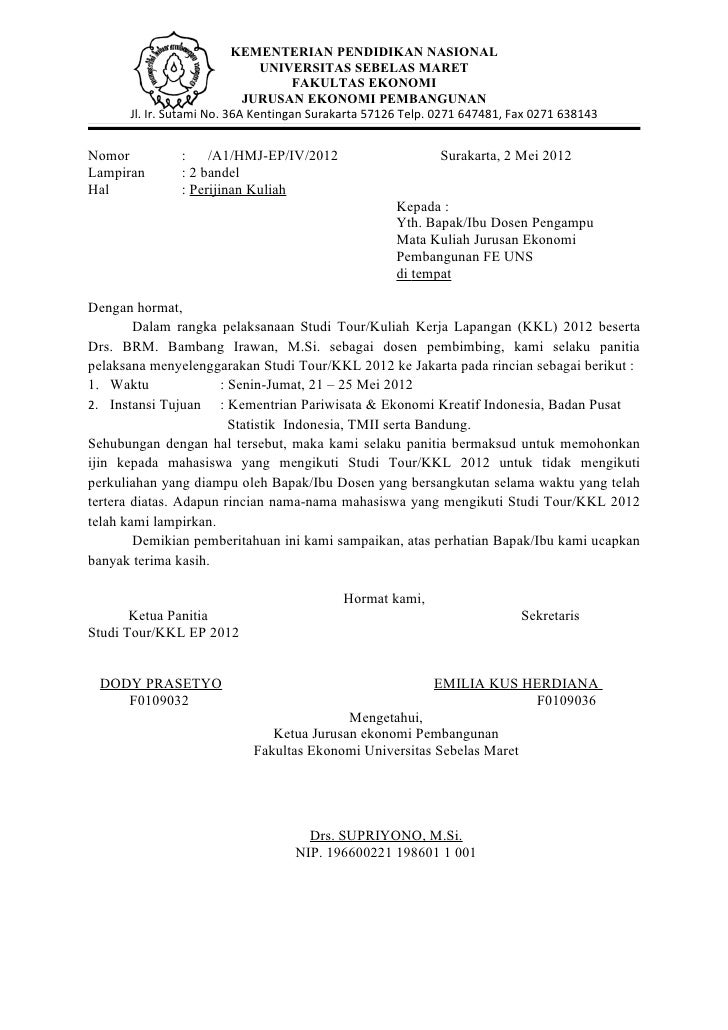 KEMENTERIAN PENDIDIKAN NASIONAL
UNIVERSITAS SEBELAS MARET
FAKULTAS EKONOMI
JURUSAN EKONOMI PEMBANGUNAN
Jl. Ir. Sutami No. 36A Kentingan Surakarta 57126 Telp. 0271 647481, Fax 0271 638143

Nomor : /A1/HMJ-EP/IV/2012 Surakarta, 2 Mei 2012
Lampiran : 2 bandel
Hal : Perijinan Kuliah

Kepada :
Yth. Bapak/Ibu Dosen Pengampu
Mata Kuliah Jurusan Ekonomi
Pembangunan FE UNS
di tempat

Dengan hormat,
Dalam rangka pelaksanaan Studi Tour/Kuliah Kerja Lapangan (KKL) 2012 beserta Drs. BRM. Bambang Irawan, M.Si. sebagai dosen pembimbing, kami selaku panitia pelaksana menyelenggarakan Studi Tour/KKL 2012 ke Jakarta pada rincian sebagai berikut :
1. Waktu : Senin-Jumat, 21 – 25 Mei 2012
2. Instansi Tujuan : Kementrian Pariwisata & Ekonomi Kreatif Indonesia, Badan Pusat Statistik Indonesia, TMII serta Bandung.
Sehubungan dengan hal tersebut, maka kami selaku panitia bermaksud untuk memohonkan ijin kepada mahasiswa yang mengikuti Studi Tour/KKL 2012 untuk tidak mengikuti perkuliahan yang diampu oleh Bapak/Ibu Dosen yang bersangkutan selama waktu yang telah tertera diatas. Adapun rincian nama-nama mahasiswa yang mengikuti Studi Tour/KKL 2012 telah kami lampirkan.
Demikian pemberitahuan ini kami sampaikan, atas perhatian Bapak/Ibu kami ucapkan banyak terima kasih.

Hormat kami,
Ketua Panitia
Studi Tour/KKL EP 2012
Sekretaris

DODY PRASETYO
F0109032
EMILIA KUS HERDIANA
F0109036

Mengetahui,
Ketua Jurusan ekonomi Pembangunan
Fakultas Ekonomi Universitas Sebelas Maret

Drs. SUPRIYONO, M.Si.
NIP. 196600221 198601 1 001